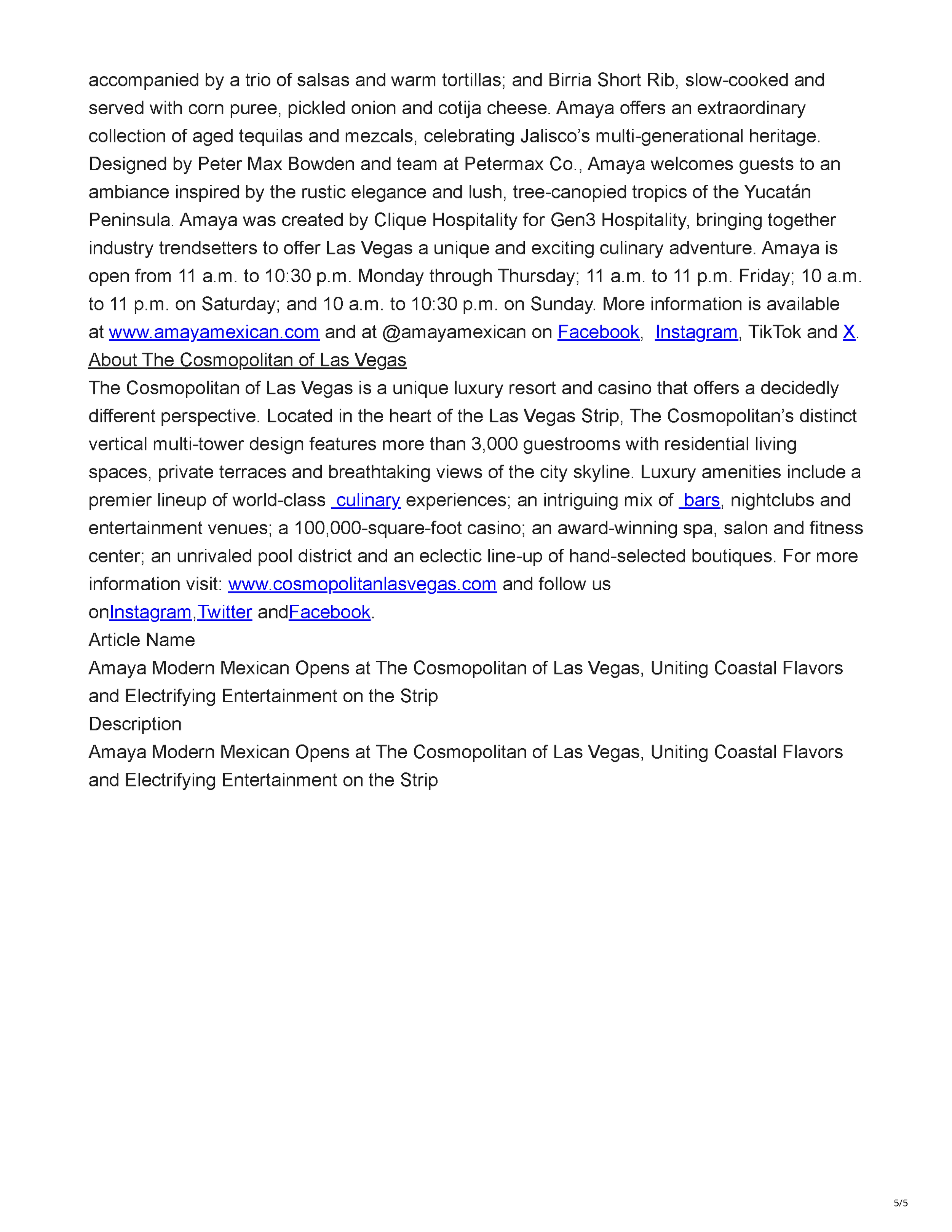 accompanied by a trio of salsas and warm tortillas; and Birria Short Rib, slow-cooked and served with corn puree, pickled onion and cotija cheese. Amaya offers an extraordinary collection of aged tequilas and mezcals, celebrating Jalisco's multi-generational heritage. Designed by Peter Max Bowden and team at Petermax Co., Amaya welcomes guests to an ambiance inspired by the rustic elegance and lush, tree-canopied tropics of the Yucatán Peninsula. Amaya was created by Clique Hospitality for Gen3 Hospitality, bringing together industry trendsetters to offer Las Vegas a unique and exciting culinary adventure. Amaya is open from 11 a.m. to 10:30 p.m. Monday through Thursday; 11 a.m. to 11 p.m. Friday; 10 a.m. to 11 p.m. on Saturday; and 10 a.m. to 10:30 p.m. on Sunday. More information is available at www.amayamexican.com and at @amayamexican on Facebook, Instagram, TikTok and X.
About The Cosmopolitan of Las Vegas
The Cosmopolitan of Las Vegas is a unique luxury resort and casino that offers a decidedly different perspective. Located in the heart of the Las Vegas Strip, The Cosmopolitan's distinct vertical multi-tower design features more than 3,000 guestrooms with residential living spaces, private terraces and breathtaking views of the city skyline. Luxury amenities include a premier lineup of world-class culinary experiences; an intriguing mix of bars, nightclubs and entertainment venues; a 100,000-square-foot casino; an award-winning spa, salon and fitness center; an unrivaled pool district and an eclectic line-up of hand-selected boutiques. For more information visit: www.cosmopolitanlasvegas.com and follow us onInstagram,Twitter andFacebook.
Article Name
Amaya Modern Mexican Opens at The Cosmopolitan of Las Vegas, Uniting Coastal Flavors and Electrifying Entertainment on the Strip
Description
Amaya Modern Mexican Opens at The Cosmopolitan of Las Vegas, Uniting Coastal Flavors and Electrifying Entertainment on the Strip

5/5